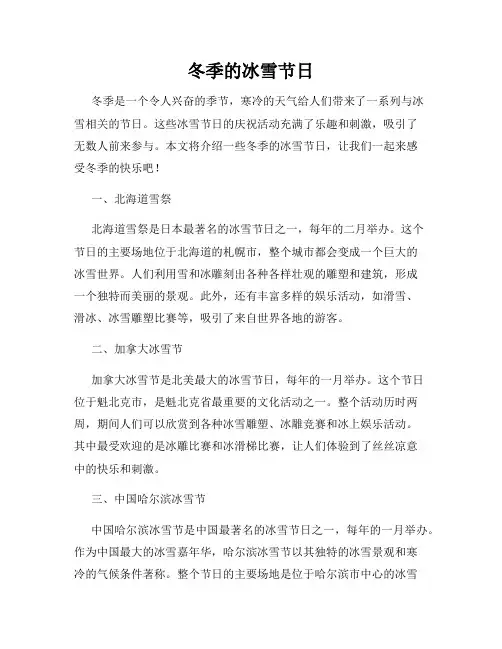 冬季的冰雪节日

冬季是一个令人兴奋的季节，寒冷的天气给人们带来了一系列与冰雪相关的节日。这些冰雪节日的庆祝活动充满了乐趣和刺激，吸引了无数人前来参与。本文将介绍一些冬季的冰雪节日，让我们一起来感受冬季的快乐吧！

一、北海道雪祭

北海道雪祭是日本最著名的冰雪节日之一，每年的二月举办。这个节日的主要场地位于北海道的札幌市，整个城市都会变成一个巨大的冰雪世界。人们利用雪和冰雕刻出各种各样壮观的雕塑和建筑，形成一个独特而美丽的景观。此外，还有丰富多样的娱乐活动，如滑雪、滑冰、冰雪雕塑比赛等，吸引了来自世界各地的游客。

二、加拿大冰雪节

加拿大冰雪节是北美最大的冰雪节日，每年的一月举办。这个节日位于魁北克市，是魁北克省最重要的文化活动之一。整个活动历时两周，期间人们可以欣赏到各种冰雪雕塑、冰雕竞赛和冰上娱乐活动。其中最受欢迎的是冰雕比赛和冰滑梯比赛，让人们体验到了丝丝凉意中的快乐和刺激。

三、中国哈尔滨冰雪节

中国哈尔滨冰雪节是中国最著名的冰雪节日之一，每年的一月举办。作为中国最大的冰雪嘉年华，哈尔滨冰雪节以其独特的冰雪景观和寒冷的气候条件著称。整个节日的主要场地是位于哈尔滨市中心的冰雪